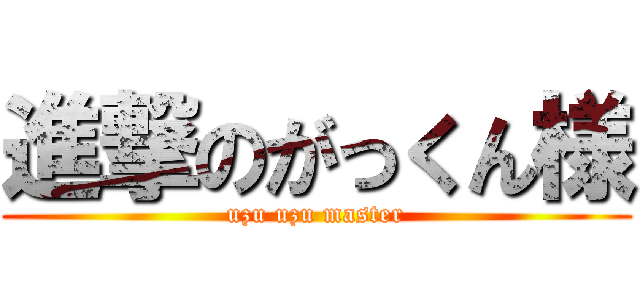 進撃のがっくん様

uzu uzu master